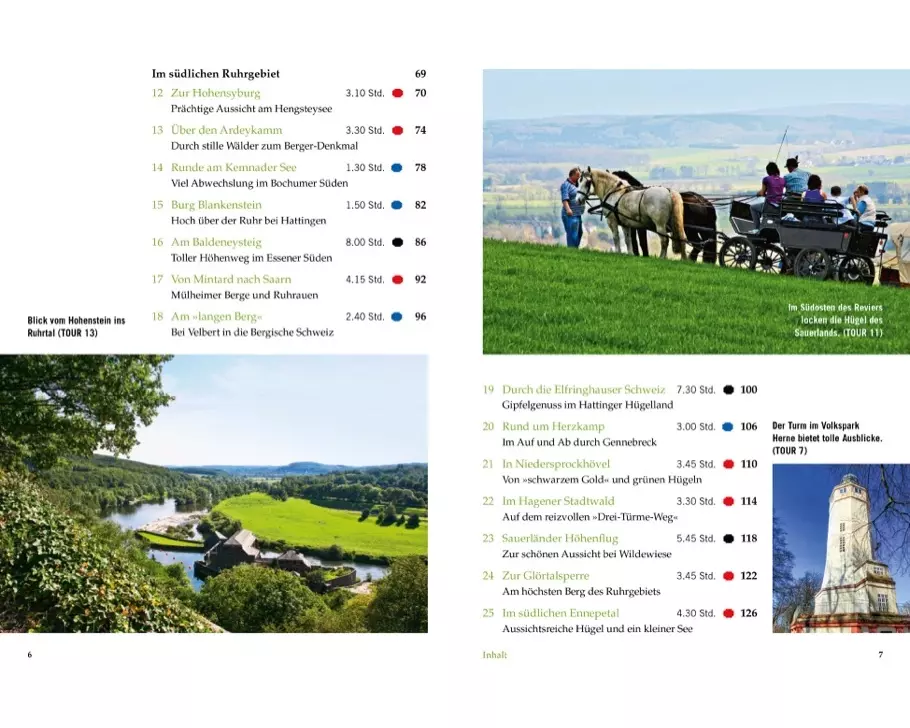 Im südlichen Ruhrgebiet 69

12 Zur Hohensyburg 3.10 Std. 70
Prächtige Aussicht am Hengsteysee

13 Über den Ardeykamm 3.30 Std. 74
Durch stille Wälder zum Berger-Denkmal

14 Runde am Kemnader See 1.30 Std. 78
Viel Abwechslung im Bochumer Süden

15 Burg Blankenstein 1.50 Std. 82
Hoch über der Ruhr bei Hattingen

16 Am Baldeneysteig 8.00 Std. 86
Toller Höhenweg im Essener Süden

17 Von Mintard nach Saarn 4.15 Std. 92
Mülheimer Berge und Ruhrauen

18 Am »langen Berg« 2.40 Std. 96
Bei Velbert in die Bergische Schweiz

Blick vom Hohenstein ins Ruhrtal (TOUR 13)

6

Im Südosten des Reviers locken die Hügel des Sauerlands. (TOUR 11)

19 Durch die Elfringhauser Schweiz 7.30 Std. 100
Gipfelgenuss im Hattinger Hügelland

20 Rund um Herzkamp 3.00 Std. 106
Im Auf und Ab durch Gennebreck

21 In Niedersprockhövel 3.45 Std. 110
Von »schwarzem Gold« und grünen Hügeln

22 Im Hagener Stadtwald 3.30 Std. 114
Auf dem reizvollen »Drei-Türme-Weg«

23 Sauerländer Höhenflug 5.45 Std. 118
Zur schönen Aussicht bei Wildewiese

24 Zur Glörtalsperre 3.45 Std. 122
Am höchsten Berg des Ruhrgebiets

25 Im südlichen Ennepetal 4.30 Std. 126
Aussichtsreiche Hügel und ein kleiner See

Der Turm im Volkspark Herne bietet tolle Ausblicke. (TOUR 7)

Inhalt

7